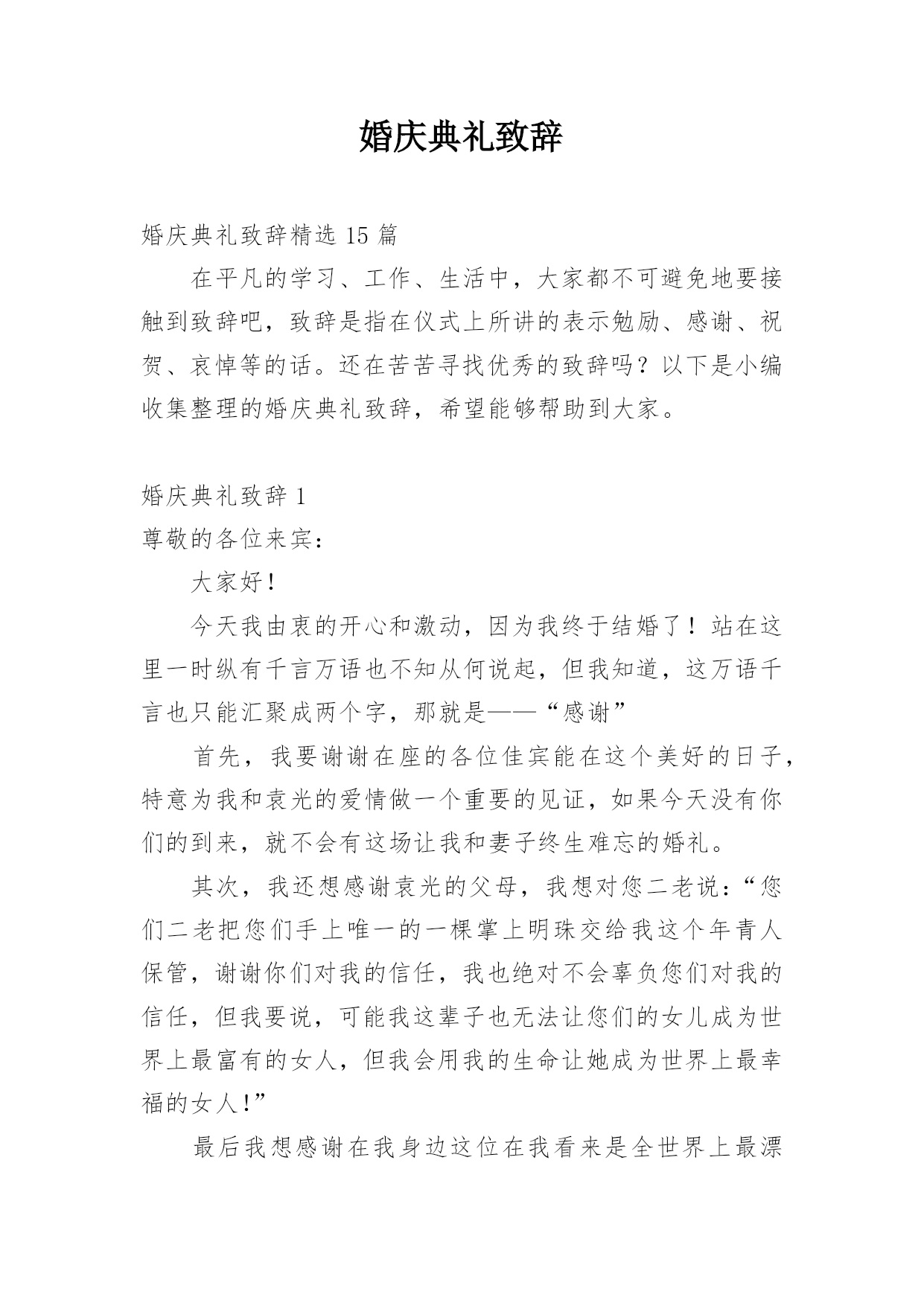 婚庆典礼致辞

婚庆典礼致辞精选 15 篇

在平凡的学习、工作、生活中，大家都不可避免地要接触到致辞吧，致辞是指在仪式上所讲的表示勉励、感谢、祝贺、哀悼等的话。还在苦苦寻找优秀的致辞吗？以下是小编收集整理的婚庆典礼致辞，希望能够帮助到大家。

婚庆典礼致辞 1

尊敬的各位来宾：

大家好！

今天我由衷的开心和激动，因为我终于结婚了！站在这里一时纵有千言万语也不知从何说起，但我知道，这万语千言也只能汇聚成两个字，那就是——“感谢”

首先，我要谢谢在座的各位佳宾能在这个美好的日子，特意为我和袁光的爱情做一个重要的见证，如果今天没有你们的到来，就不会有这场让我和妻子终生难忘的婚礼。

其次，我还想感谢袁光的父母，我想对您二老说：“您们二老把您们手上唯一的一棵掌上明珠交给我这个年青人保管，谢谢你们对我的信任，我也绝对不会辜负您们对我的信任，但我要说，可能我这辈子也无法让您们的女儿成为世界上最富有的女人，但我会用我的生命让她成为世界上最幸福的女人！”

最后我想感谢在我身边这位在我看来是全世界上最漂